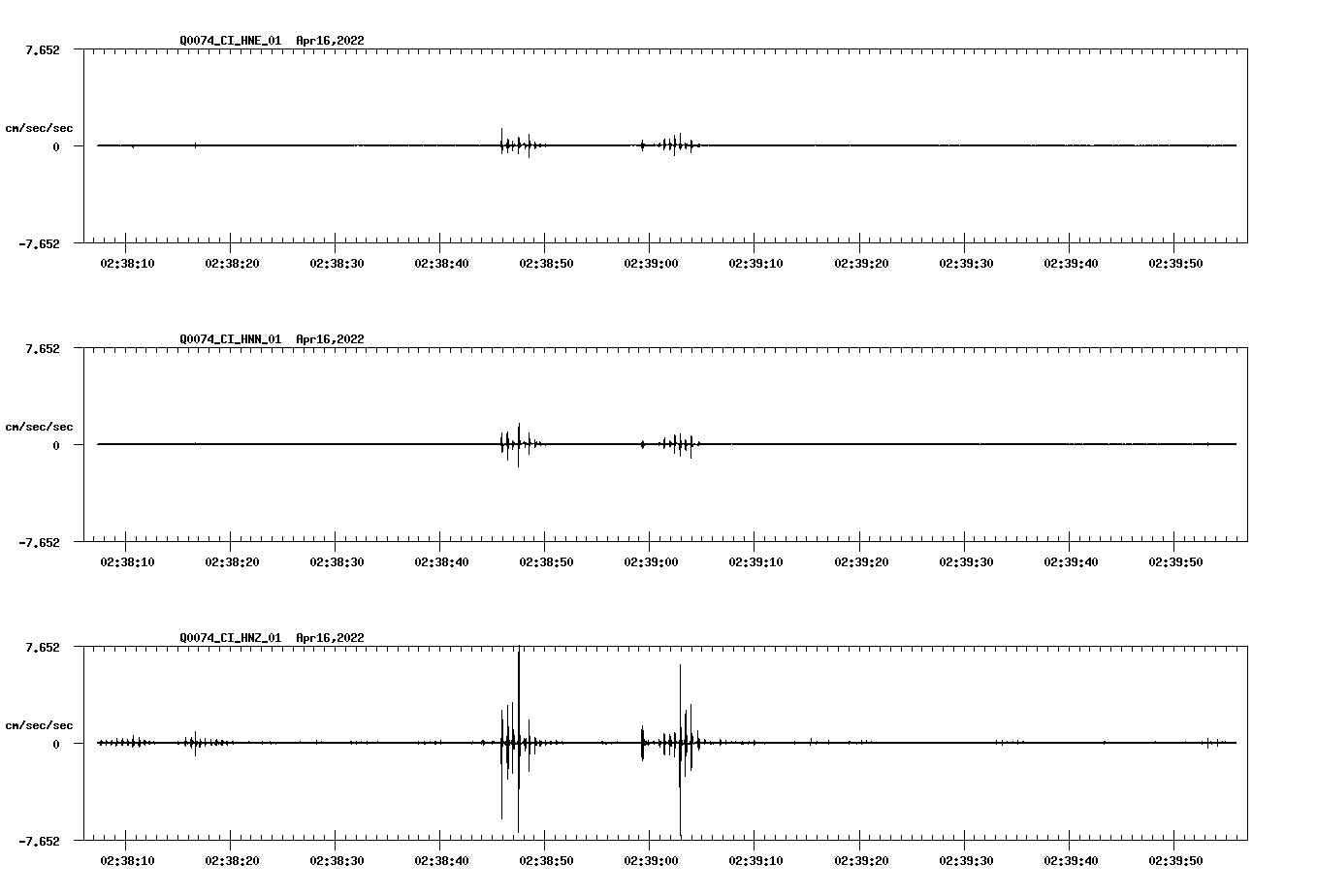 Q0074_CI_HNE_01 Apr16,2022

7.652

cm/sec/sec

0

-7.652

02:38:10 02:38:20 02:38:30 02:38:40 02:38:50 02:39:00 02:39:10 02:39:20 02:39:30 02:39:40 02:39:50

Q0074_CI_HNN_01 Apr16,2022

7.652

cm/sec/sec

0

-7.652

02:38:10 02:38:20 02:38:30 02:38:40 02:38:50 02:39:00 02:39:10 02:39:20 02:39:30 02:39:40 02:39:50

Q0074_CI_HNZ_01 Apr16,2022

7.652

cm/sec/sec

0

-7.652

02:38:10 02:38:20 02:38:30 02:38:40 02:38:50 02:39:00 02:39:10 02:39:20 02:39:30 02:39:40 02:39:50